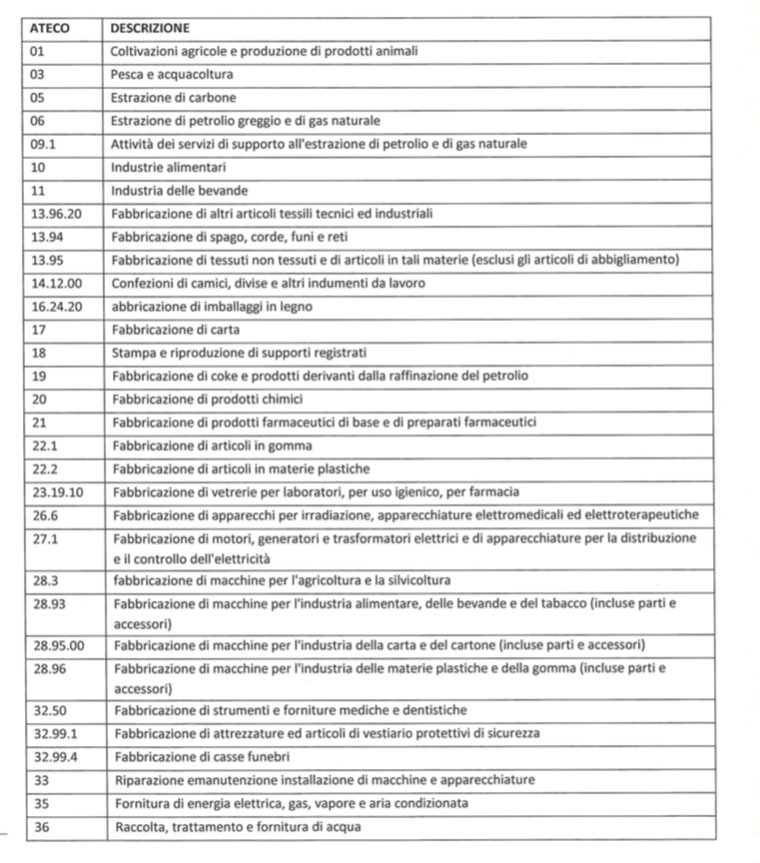 | ATECO | DESCRIZIONE |
|---|---|
| 01 | Coltivazioni agricole e produzione di prodotti animali |
| 03 | Pesca e acquacoltura |
| 05 | Estrazione di carbone |
| 06 | Estrazione di petrolio greggio e di gas naturale |
| 09.1 | Attività dei servizi di supporto all'estrazione di petrolio e di gas naturale |
| 10 | Industrie alimentari |
| 11 | Industria delle bevande |
| 13.96.20 | Fabbricazione di altri articoli tessili tecnici ed industriali |
| 13.94 | Fabbricazione di spago, corde, funi e reti |
| 13.95 | Fabbricazione di tessuti non tessuti e di articoli in tali materie (esclusi gli articoli di abbigliamento) |
| 14.12.00 | Confezioni di camici, divise e altri indumenti da lavoro |
| 16.24.20 | abbricazione di imballaggi in legno |
| 17 | Fabbricazione di carta |
| 18 | Stampa e riproduzione di supporti registrati |
| 19 | Fabbricazione di coke e prodotti derivanti dalla raffinazione del petrolio |
| 20 | Fabbricazione di prodotti chimici |
| 21 | Fabbricazione di prodotti farmaceutici di base e di preparati farmaceutici |
| 22.1 | Fabbricazione di articoli in gomma |
| 22.2 | Fabbricazione di articoli in materie plastiche |
| 23.19.10 | Fabbricazione di vetrerie per laboratori, per uso igienico, per farmacia |
| 26.6 | Fabbricazione di apparecchi per irradiazione, apparecchiature elettromedicali ed elettroterapeutiche |
| 27.1 | Fabbricazione di motori, generatori e trasformatori elettrici e di apparecchiature per la distribuzione e il controllo dell'elettricità |
| 28.3 | fabbricazione di macchine per l'agricoltura e la silvicoltura |
| 28.93 | Fabbricazione di macchine per l'industria alimentare, delle bevande e del tabacco (incluse parti e accessori) |
| 28.95.00 | Fabbricazione di macchine per l'industria della carta e del cartone (incluse parti e accessori) |
| 28.96 | Fabbricazione di macchine per l'industria delle materie plastiche e della gomma (incluse parti e accessori) |
| 32.50 | Fabbricazione di strumenti e forniture mediche e dentistiche |
| 32.99.1 | Fabbricazione di attrezzature ed articoli di vestiario protettivi di sicurezza |
| 32.99.4 | Fabbricazione di casse funebri |
| 33 | Riparazione emanutenzione installazione di macchine e apparecchiature |
| 35 | Fornitura di energia elettrica, gas, vapore e aria condizionata |
| 36 | Raccolta, trattamento e fornitura di acqua |